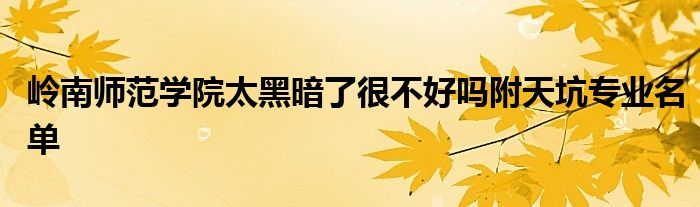 岭南师范学院太黑暗了很不好吗附天坑专业名单